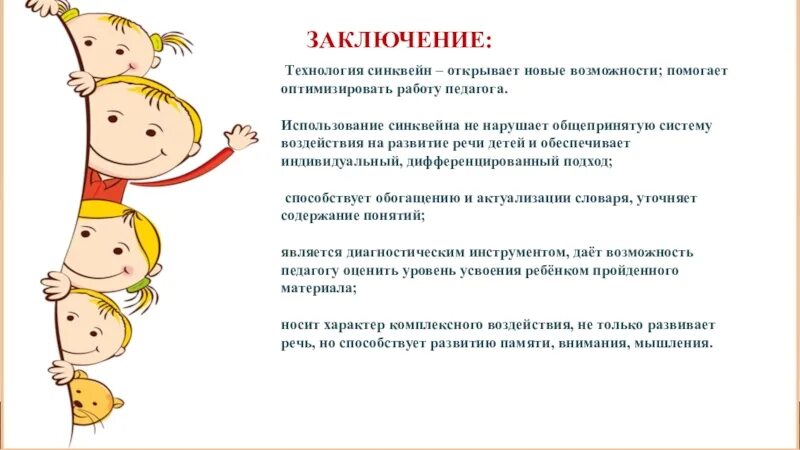 ЗАКЛЮЧЕНИЕ:

Технология синквейн – открывает новые возможности; помогает оптимизировать работу педагога.

Использование синквейна не нарушает общепринятую систему воздействия на развитие речи детей и обеспечивает индивидуальный, дифференцированный подход;

способствует обогащению и актуализации словаря, уточняет содержание понятий;

является диагностическим инструментом, даёт возможность педагогу оценить уровень усвоения ребёнком пройденного материала;

носит характер комплексного воздействия, не только развивает речь, но способствует развитию памяти, внимания, мышления.